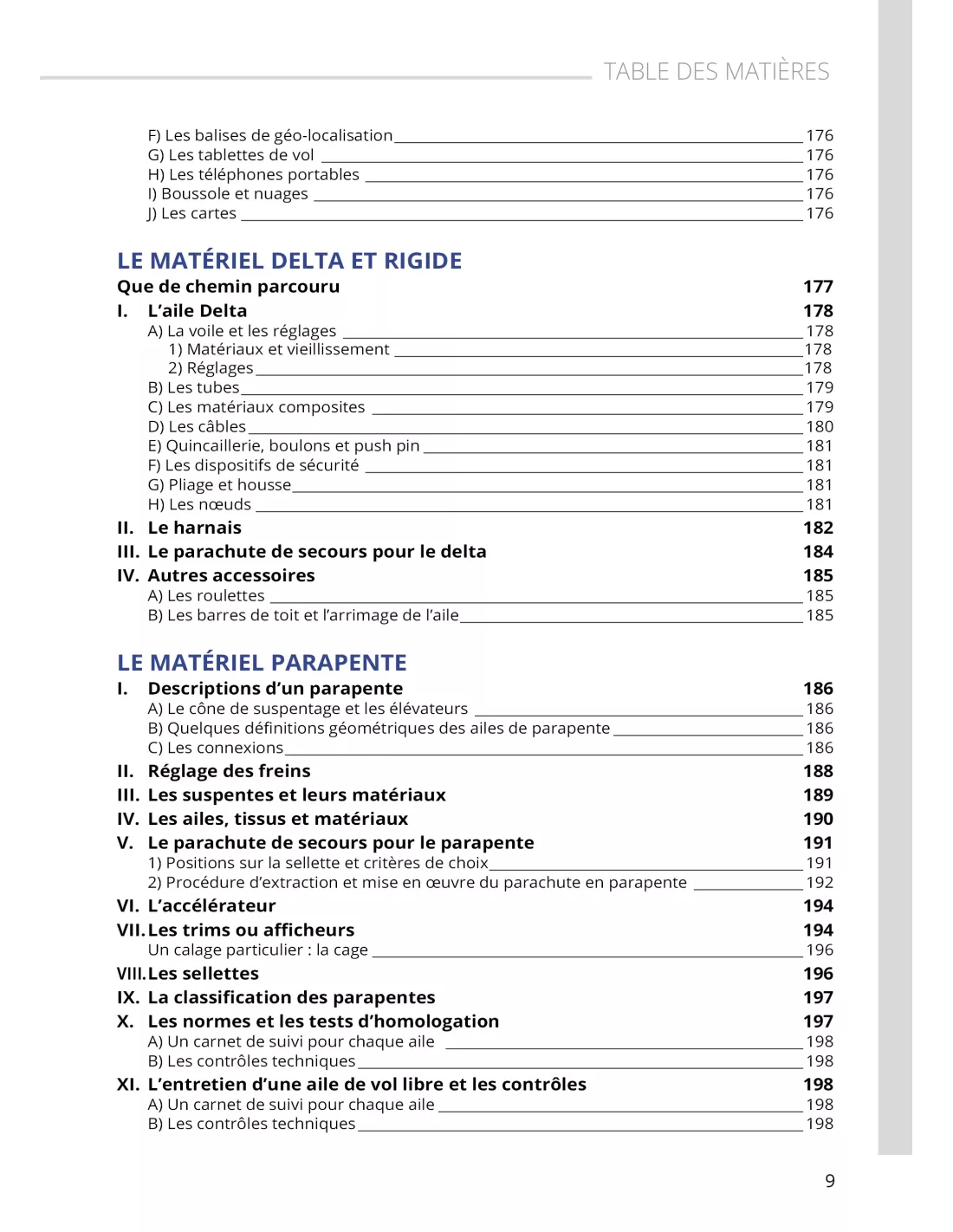 TABLE DES MATIÈRES

F) Les balises de géo-localisation 176
G) Les tablettes de vol 176
H) Les téléphones portables 176
I) Boussole et nuages 176
J) Les cartes 176

LE MATÉRIEL DELTA ET RIGIDE

Que de chemin parcouru 177
I. L'aile Delta 178
A) La voile et les réglages 178
1) Matériaux et vieillissement 178
2) Réglages 178
B) Les tubes 179
C) Les matériaux composites 179
D) Les câbles 180
E) Quincaillerie, boulons et push pin 181
F) Les dispositifs de sécurité 181
G) Pliage et housse 181
H) Les nœuds 181
II. Le harnais 182
III. Le parachute de secours pour le delta 184
IV. Autres accessoires 185
A) Les roulettes 185
B) Les barres de toit et l'arrimage de l'aile 185

LE MATÉRIEL PARAPENTE

I. Descriptions d'un parapente 186
A) Le cône de suspentage et les élévateurs 186
B) Quelques définitions géométriques des ailes de parapente 186
C) Les connexions 186
II. Réglage des freins 188
III. Les suspentes et leurs matériaux 189
IV. Les ailes, tissus et matériaux 190
V. Le parachute de secours pour le parapente 191
1) Positions sur la sellette et critères de choix 191
2) Procédure d'extraction et mise en œuvre du parachute en parapente 192
VI. L'accélérateur 194
VII. Les trims ou afficheurs 194
Un calage particulier : la cage 196
VIII. Les sellettes 196
IX. La classification des parapentes 197
X. Les normes et les tests d'homologation 197
A) Un carnet de suivi pour chaque aile 198
B) Les contrôles techniques 198
XI. L'entretien d'une aile de vol libre et les contrôles 198
A) Un carnet de suivi pour chaque aile 198
B) Les contrôles techniques 198

9